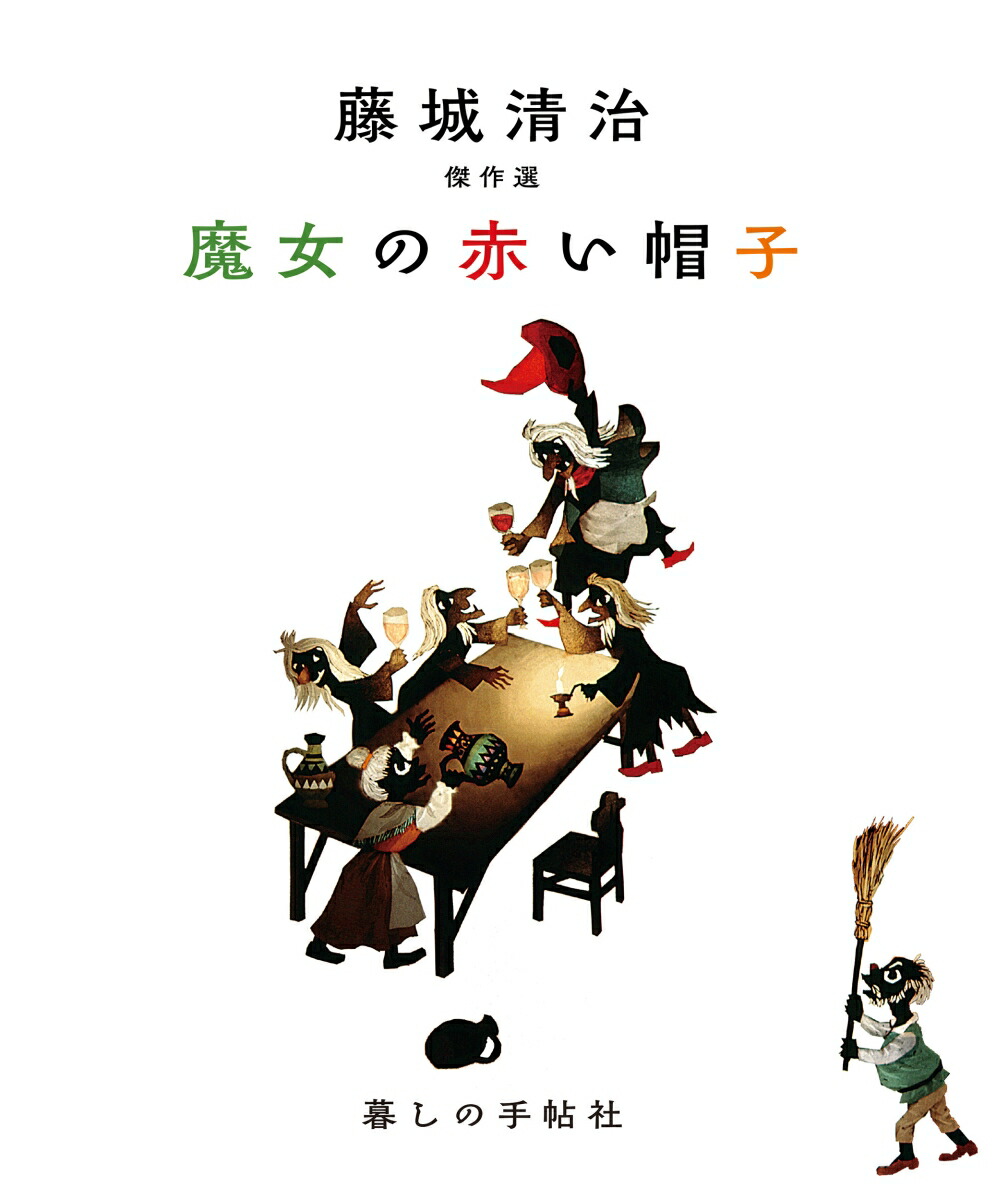 藤城清治
傑作選
魔女の赤い帽子

暮しの手帖社